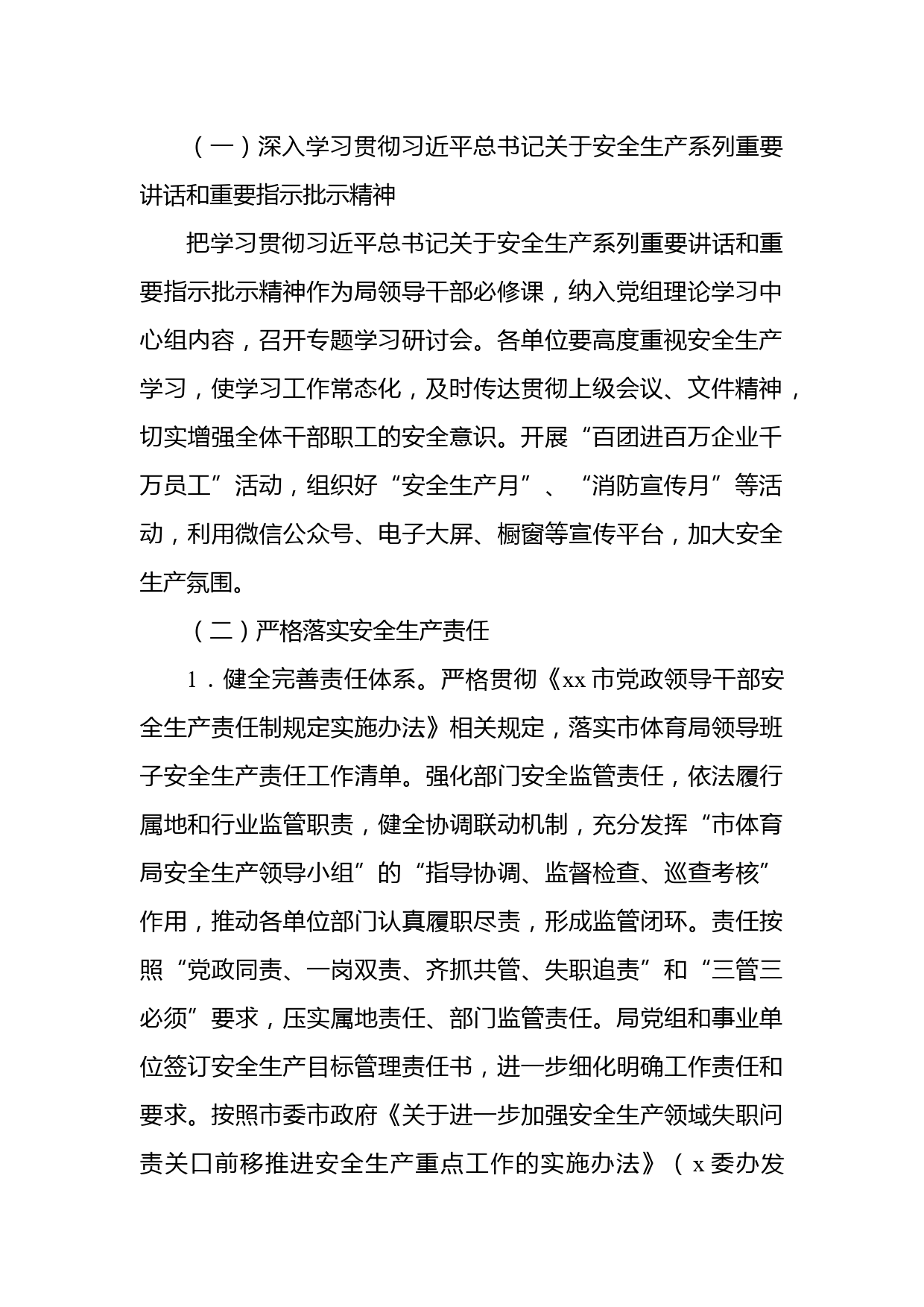 （一）深入学习贯彻习近平总书记关于安全生产系列重要讲话和重要指示批示精神

把学习贯彻习近平总书记关于安全生产系列重要讲话和重要指示批示精神作为局领导干部必修课，纳入党组理论学习中心组内容，召开专题学习研讨会。各单位要高度重视安全生产学习，使学习工作常态化，及时传达贯彻上级会议、文件精神，切实增强全体干部职工的安全意识。开展“百团进百万企业千万员工”活动，组织好“安全生产月”、“消防宣传月”等活动，利用微信公众号、电子大屏、橱窗等宣传平台，加大安全生产氛围。

（二）严格落实安全生产责任

1．健全完善责任体系。严格贯彻《xx市党政领导干部安全生产责任制规定实施办法》相关规定，落实市体育局领导班子安全生产责任工作清单。强化部门安全监管责任，依法履行属地和行业监管职责，健全协调联动机制，充分发挥“市体育局安全生产领导小组”的“指导协调、监督检查、巡查考核”作用，推动各单位部门认真履职尽责，形成监管闭环。责任按照“党政同责、一岗双责、齐抓共管、失职追责”和“三管三必须”要求，压实属地责任、部门监管责任。局党组和事业单位签订安全生产目标管理责任书，进一步细化明确工作责任和要求。按照市委市政府《关于进一步加强安全生产领域失职问责关口前移推进安全生产重点工作的实施办法》（x委办发